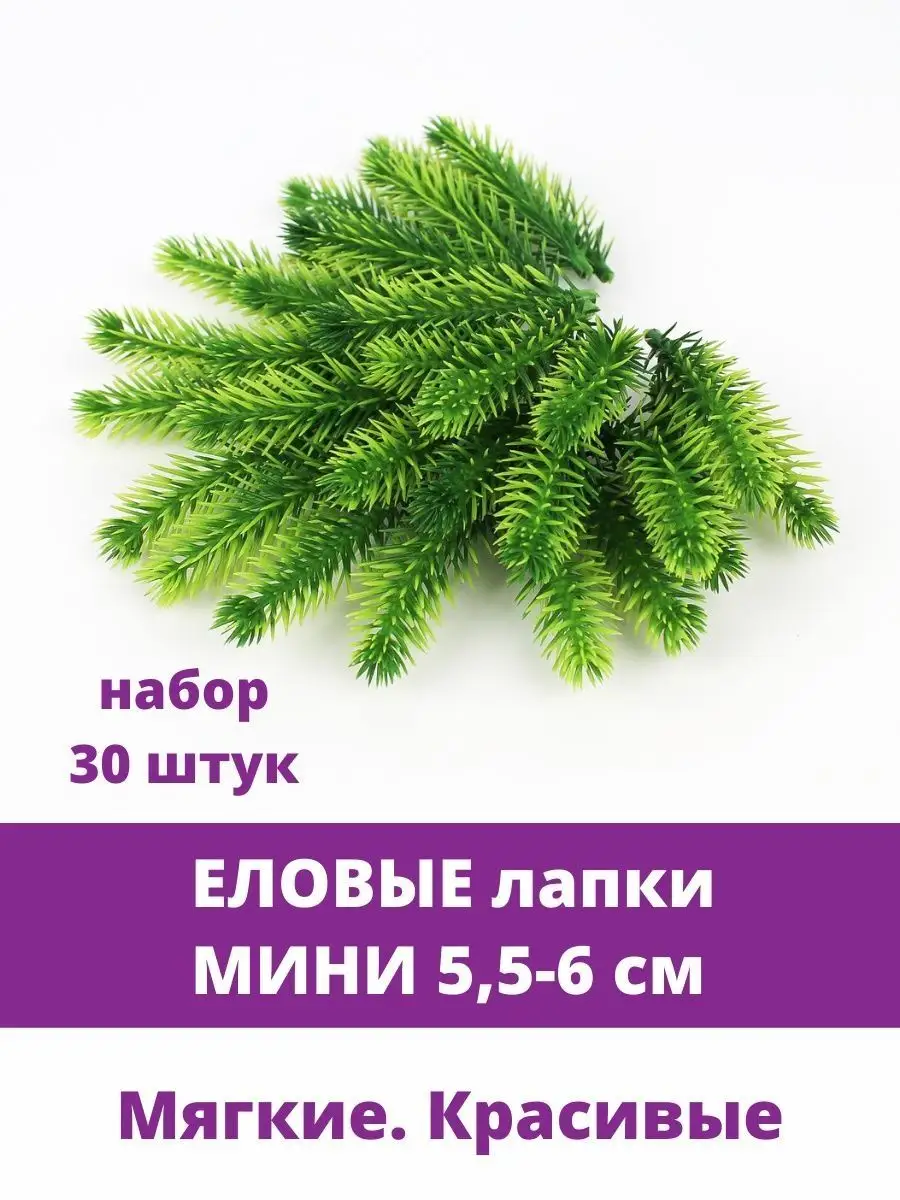 набор
30 штук

ЕЛОВЫЕ лапки
МИНИ 5,5-6 см

Мягкие. Красивые